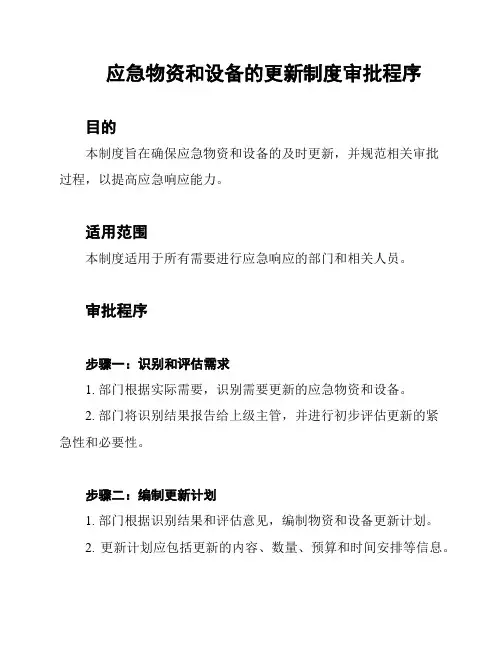 应急物资和设备的更新制度审批程序

目的

本制度旨在确保应急物资和设备的及时更新，并规范相关审批过程，以提高应急响应能力。

适用范围

本制度适用于所有需要进行应急响应的部门和相关人员。

审批程序

步骤一：识别和评估需求

1. 部门根据实际需要，识别需要更新的应急物资和设备。

2. 部门将识别结果报告给上级主管，并进行初步评估更新的紧急性和必要性。

步骤二：编制更新计划

1. 部门根据识别结果和评估意见，编制物资和设备更新计划。

2. 更新计划应包括更新的内容、数量、预算和时间安排等信息。